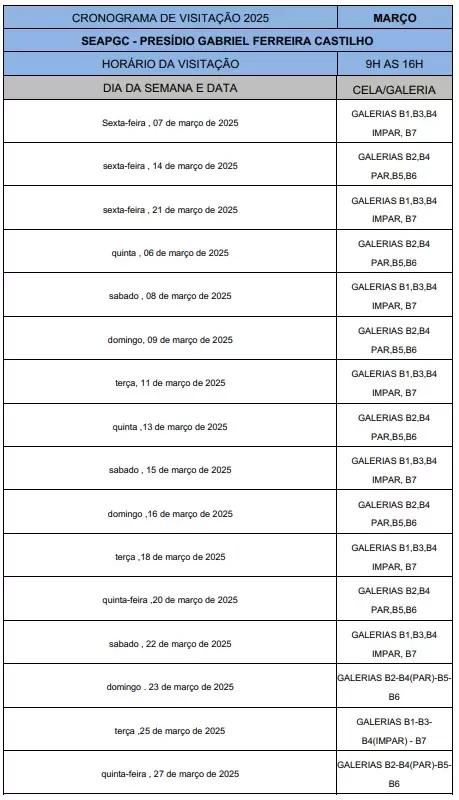 | CRONOGRAMA DE VISITAÇÃO 2025 | MARÇO |
|---|---|
| SEAPGC - PRESÍDIO GABRIEL FERREIRA CASTILHO | |
| HORÁRIO DA VISITAÇÃO | 9H AS 16H |
| DIA DA SEMANA E DATA | CELA/GALERIA |
| Sexta-feira , 07 de março de 2025 | GALERIAS B1,B3,B4 IMPAR, B7 |
| sexta-feira , 14 de março de 2025 | GALERIAS B2,B4 PAR,B5,B6 |
| sexta-feira , 21 de março de 2025 | GALERIAS B1,B3,B4 IMPAR, B7 |
| quinta , 06 de março de 2025 | GALERIAS B2,B4 PAR,B5,B6 |
| sabado , 08 de março de 2025 | GALERIAS B1,B3,B4 IMPAR, B7 |
| domingo, 09 de março de 2025 | GALERIAS B2,B4 PAR,B5,B6 |
| terça, 11 de março de 2025 | GALERIAS B1,B3,B4 IMPAR, B7 |
| quinta ,13 de março de 2025 | GALERIAS B2,B4 PAR,B5,B6 |
| sabado , 15 de março de 2025 | GALERIAS B1,B3,B4 IMPAR, B7 |
| domingo ,16 de março de 2025 | GALERIAS B2,B4 PAR,B5,B6 |
| terça ,18 de março de 2025 | GALERIAS B1,B3,B4 IMPAR, B7 |
| quinta-feira ,20 de março de 2025 | GALERIAS B2,B4 PAR,B5,B6 |
| sabado , 22 de março de 2025 | GALERIAS B1,B3,B4 IMPAR, B7 |
| domingo . 23 de março de 2025 | GALERIAS B2-B4(PAR)-B5-B6 |
| terça ,25 de março de 2025 | GALERIAS B1-B3-B4(IMPAR) - B7 |
| quinta-feira , 27 de março de 2025 | GALERIAS B2-B4(PAR)-B5-B6 |